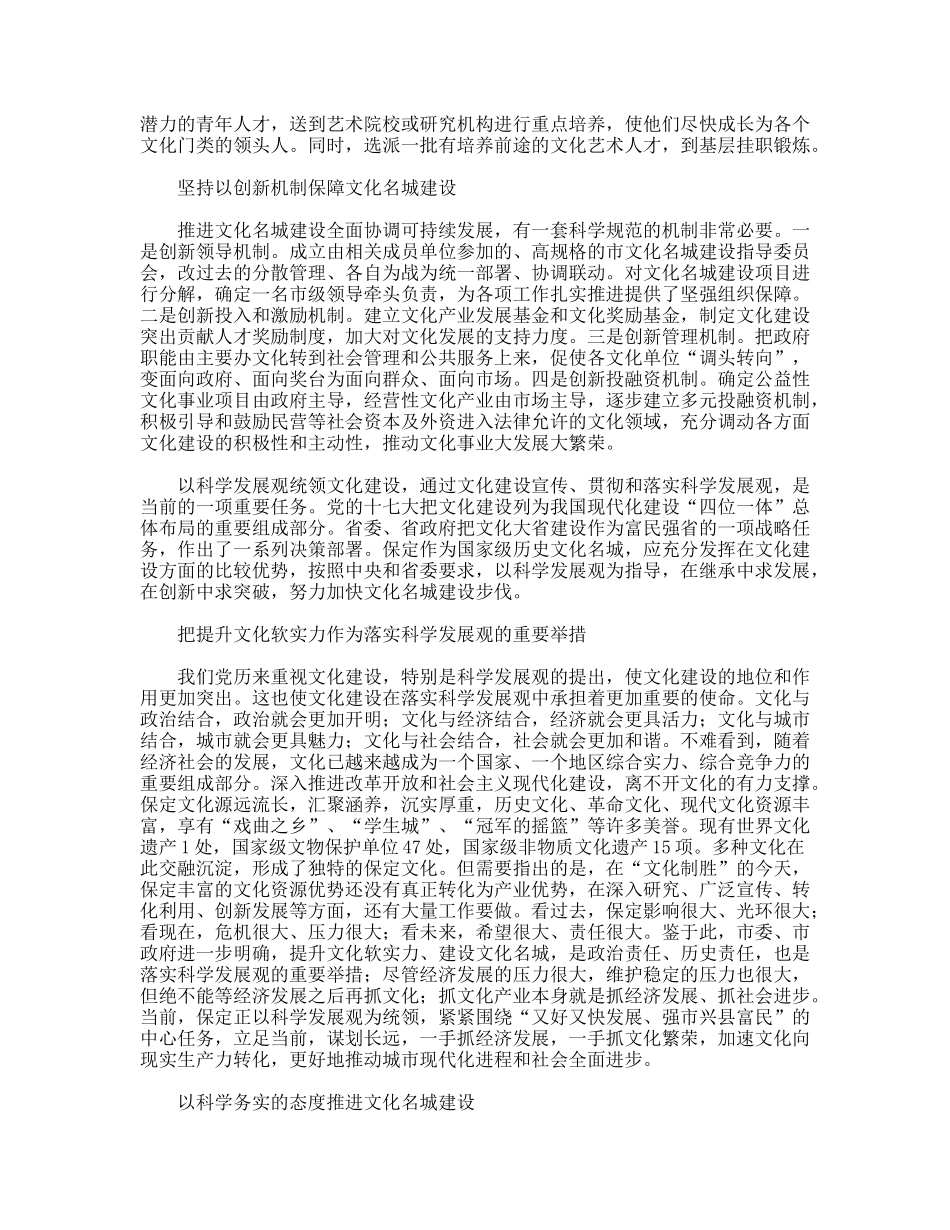 潜力的青年人才，送到艺术院校或研究机构进行重点培养，使他们尽快成长为各个文化门类的领头人。同时，选派一批有培养前途的文化艺术人才，到基层挂职锻炼。

坚持以创新机制保障文化名城建设

推进文化名城建设全面协调可持续发展，有一套科学规范的机制非常必要。一是创新领导机制。成立由相关成员单位参加的、高规格的市文化名城建设指导委员会，改过去的分散管理、各自为战为统一部署、协调联动。对文化名城建设项目进行分解，确定一名市级领导牵头负责，为各项工作扎实推进提供了坚强组织保障。二是创新投入和激励机制。建立文化产业发展基金和文化奖励基金，制定文化建设突出贡献人才奖励制度，加大对文化发展的支持力度。三是创新管理机制。把政府职能由主要办文化转到社会管理和公共服务上来，促使各文化单位“调头转向”，变面向政府、面向奖台为面向群众、面向市场。四是创新投融资机制。确定公益性文化事业项目由政府主导，经营性文化产业由市场主导，逐步建立多元投融资机制，积极引导和鼓励民营等社会资本及外资进入法律允许的文化领域，充分调动各方面文化建设的积极性和主动性，推动文化事业大发展大繁荣。

以科学发展观统领文化建设，通过文化建设宣传、贯彻和落实科学发展观，是当前的一项重要任务。党的十七大把文化建设列为我国现代化建设“四位一体”总体布局的重要组成部分。省委、省政府把文化大省建设作为富民强省的一项战略任务，作出了一系列决策部署。保定作为国家级历史文化名城，应充分发挥在文化建设方面的比较优势，按照中央和省委要求，以科学发展观为指导，在继承中求发展，在创新中求突破，努力加快文化名城建设步伐。

把提升文化软实力作为落实科学发展观的重要举措

我们党历来重视文化建设，特别是科学发展观的提出，使文化建设的地位和作用更加突出。这也使文化建设在落实科学发展观中承担着更加重要的使命。文化与政治结合，政治就会更加开明；文化与经济结合，经济就会更具活力；文化与城市结合，城市就会更具魅力；文化与社会结合，社会就会更加和谐。不难看到，随着经济社会的发展，文化已越来越成为一个国家、一个地区综合实力、综合竞争力的重要组成部分。深入推进改革开放和社会主义现代化建设，离不开文化的有力支撑。保定文化源远流长，汇聚涵养，沉实厚重，历史文化、革命文化、现代文化资源丰富，享有“戏曲之乡”、“学生城”、“冠军的摇篮”等许多美誉。现有世界文化遗产 1 处，国家级文物保护单位 47 处，国家级非物质文化遗产 15 项。多种文化在此交融沉淀，形成了独特的保定文化。但需要指出的是，在“文化制胜”的今天，保定丰富的文化资源优势还没有真正转化为产业优势，在深入研究、广泛宣传、转化利用、创新发展等方面，还有大量工作要做。看过去，保定影响很大、光环很大；看现在，危机很大、压力很大；看未来，希望很大、责任很大。鉴于此，市委、市政府进一步明确，提升文化软实力、建设文化名城，是政治责任、历史责任，也是落实科学发展观的重要举措；尽管经济发展的压力很大，维护稳定的压力也很大，但绝不能等经济发展之后再抓文化；抓文化产业本身就是抓经济发展、抓社会进步。当前，保定正以科学发展观为统领，紧紧围绕“又好又快发展、强市兴县富民”的中心任务，立足当前，谋划长远，一手抓经济发展，一手抓文化繁荣，加速文化向现实生产力转化，更好地推动城市现代化进程和社会全面进步。

以科学务实的态度推进文化名城建设